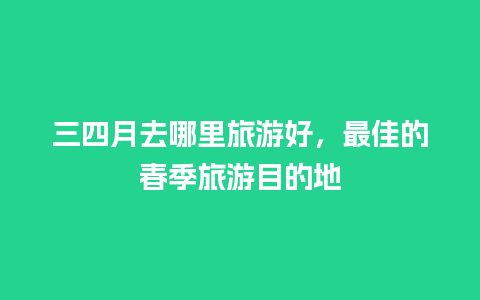 三四月去哪里旅游好，最佳的春季旅游目的地